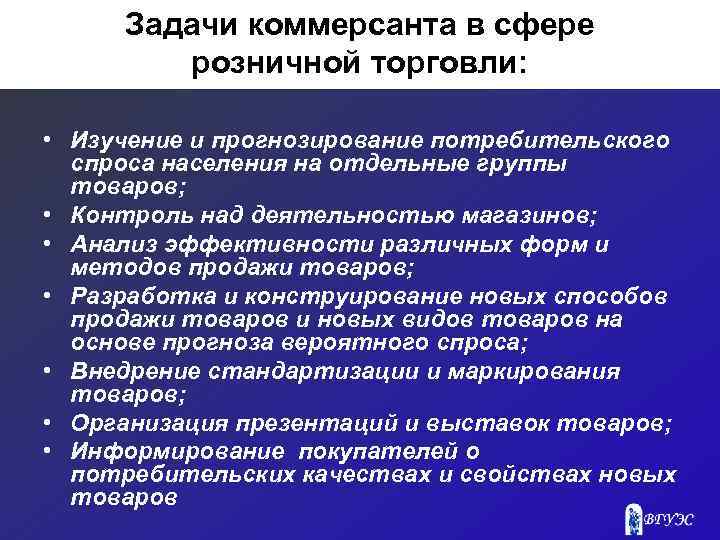 Задачи коммерсанта в сфере розничной торговли:

• Изучение и прогнозирование потребительского спроса населения на отдельные группы товаров;
• Контроль над деятельностью магазинов;
• Анализ эффективности различных форм и методов продажи товаров;
• Разработка и конструирование новых способов продажи товаров и новых видов товаров на основе прогноза вероятного спроса;
• Внедрение стандартизации и маркирования товаров;
• Организация презентаций и выставок товаров;
• Информирование покупателей о потребительских качествах и свойствах новых товаров

ВГУЭС